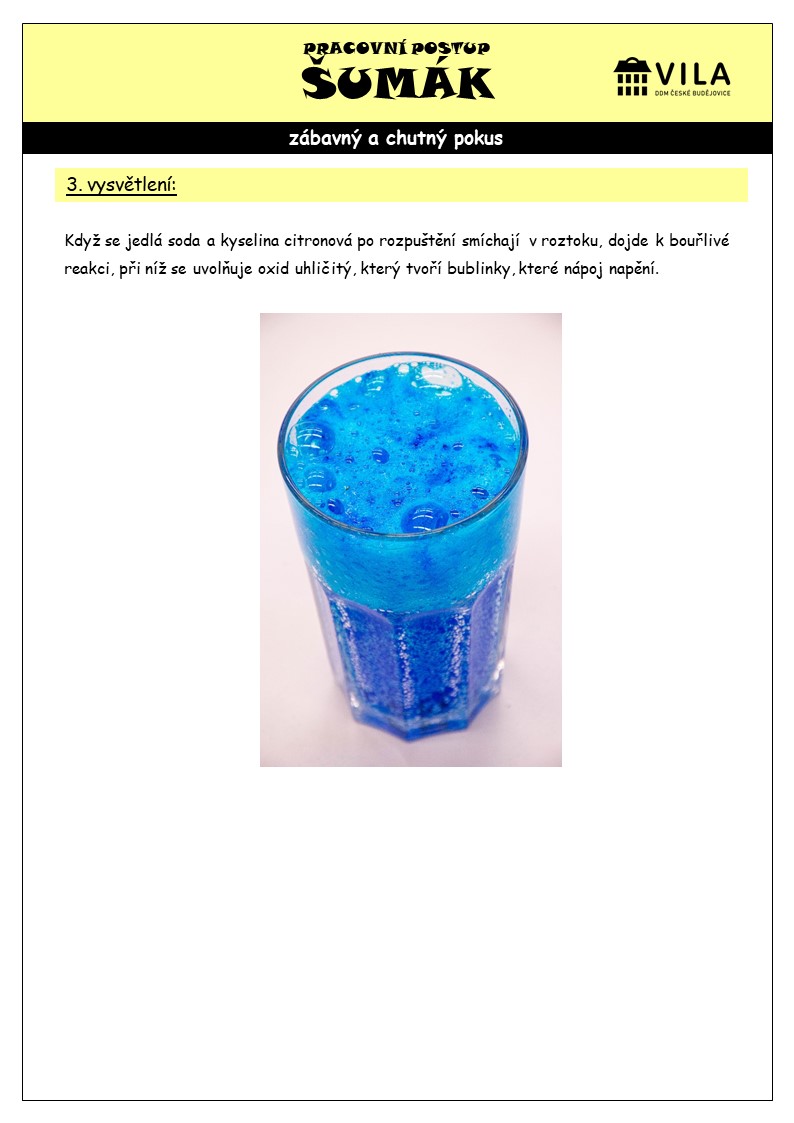 PRACOVNÍ POSTUP
ŠUMÁK

VILA
DDM ČESKÉ BUDĚJOVICE

zábavný a chutný pokus

3. vysvětlení:

Když se jedlá soda a kyselina citronová po rozpuštění smíchají v roztoku, dojde k bouřlivé reakci, při níž se uvolňuje oxid uhličitý, který tvoří bublinky, které nápoj napění.